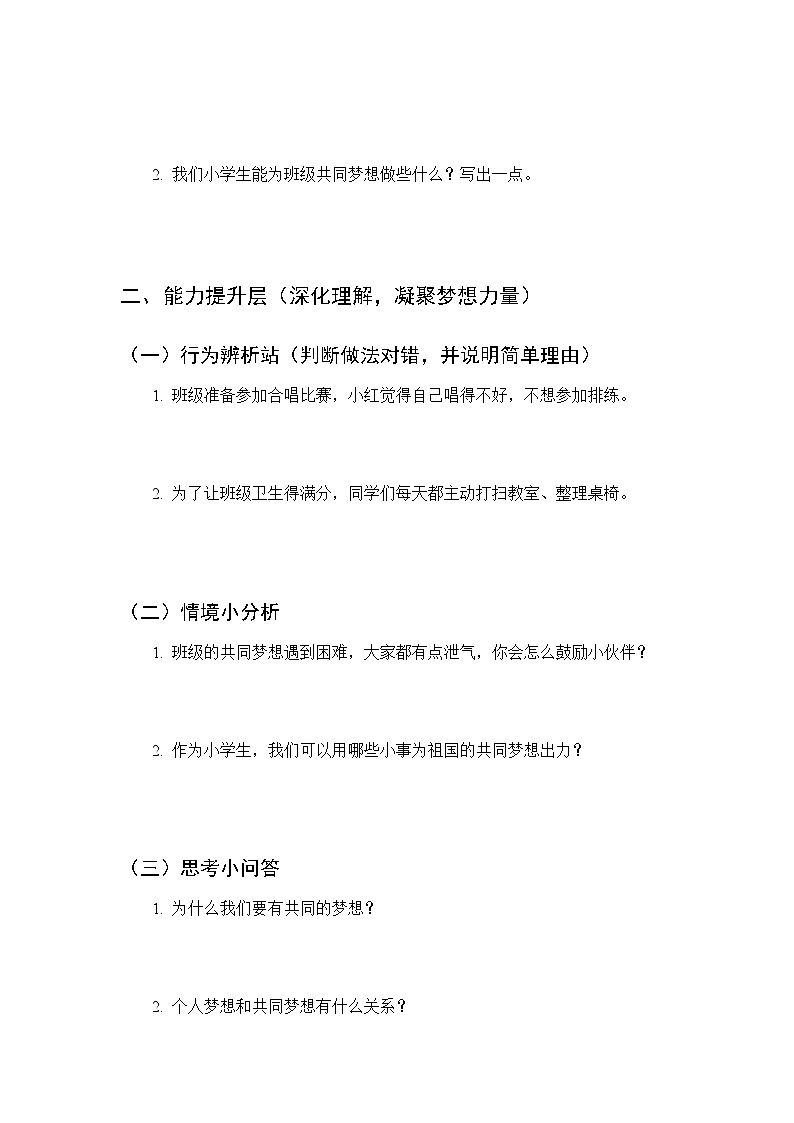 2. 我们小学生能为班级共同梦想做些什么？写出一点。

二、能力提升层（深化理解，凝聚梦想力量）

（一）行为辨析站（判断做法对错，并说明简单理由）

1. 班级准备参加合唱比赛，小红觉得自己唱得不好，不想参加排练。

2. 为了让班级卫生得满分，同学们每天都主动打扫教室、整理桌椅。

（二）情境小分析

1. 班级的共同梦想遇到困难，大家都有点泄气，你会怎么鼓励小伙伴？

2. 作为小学生，我们可以用哪些小事为祖国的共同梦想出力？

（三）思考小问答

1. 为什么我们要有共同的梦想？

2. 个人梦想和共同梦想有什么关系？